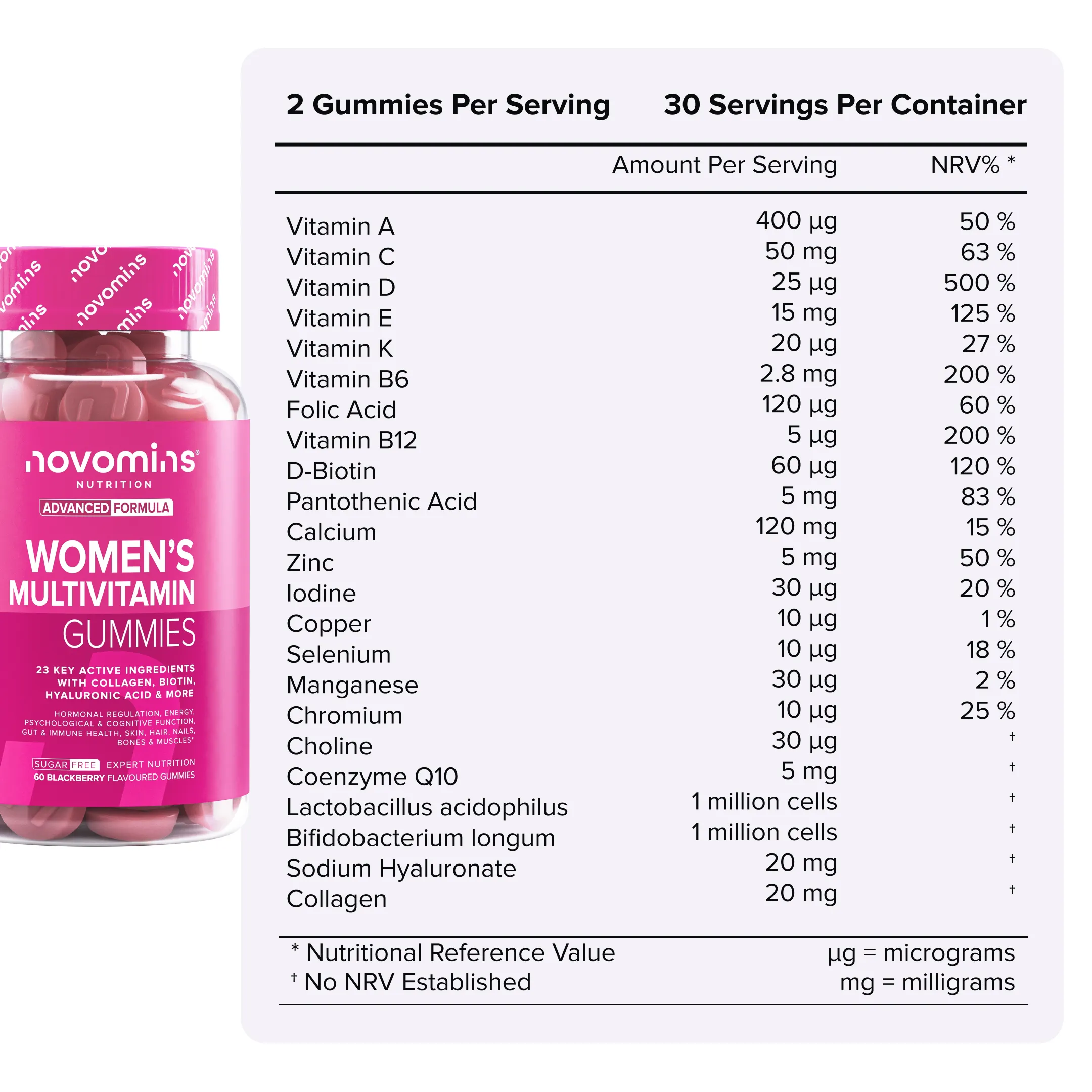 novomins
NUTRITION
ADVANCED FORMULA
WOMEN'S
MULTIVITAMIN
GUMMIES

23 KEY ACTIVE INGREDIENTS WITH COLLAGEN, BIOTIN, HYALURONIC ACID & MORE

HORMONAL REGULATION, ENERGY, PSYCHOLOGICAL & COGNITIVE FUNCTION, GUT & IMMUNE HEALTH, SKIN, HAIR, NAILS, BONES & MUSCLES*

SUGAR FREE EXPERT NUTRITION
60 BLACKBERRY FLAVOURED GUMMIES

2 Gummies Per Serving 30 Servings Per Container

| | Amount Per Serving | NRV% * |
|---|---|---|
| Vitamin A | 400 µg | 50 % |
| Vitamin C | 50 mg | 63 % |
| Vitamin D | 25 µg | 500 % |
| Vitamin E | 15 mg | 125 % |
| Vitamin K | 20 µg | 27 % |
| Vitamin B6 | 2.8 mg | 200 % |
| Folic Acid | 120 µg | 60 % |
| Vitamin B12 | 5 µg | 200 % |
| D-Biotin | 60 µg | 120 % |
| Pantothenic Acid | 5 mg | 83 % |
| Calcium | 120 mg | 15 % |
| Zinc | 5 mg | 50 % |
| Iodine | 30 µg | 20 % |
| Copper | 10 µg | 1 % |
| Selenium | 10 µg | 18 % |
| Manganese | 30 µg | 2 % |
| Chromium | 10 µg | 25 % |
| Choline | 30 µg | † |
| Coenzyme Q10 | 5 mg | † |
| Lactobacillus acidophilus | 1 million cells | † |
| Bifidobacterium longum | 1 million cells | † |
| Sodium Hyaluronate | 20 mg | † |
| Collagen | 20 mg | † |

* Nutritional Reference Value
† No NRV Established

µg = micrograms
mg = milligrams